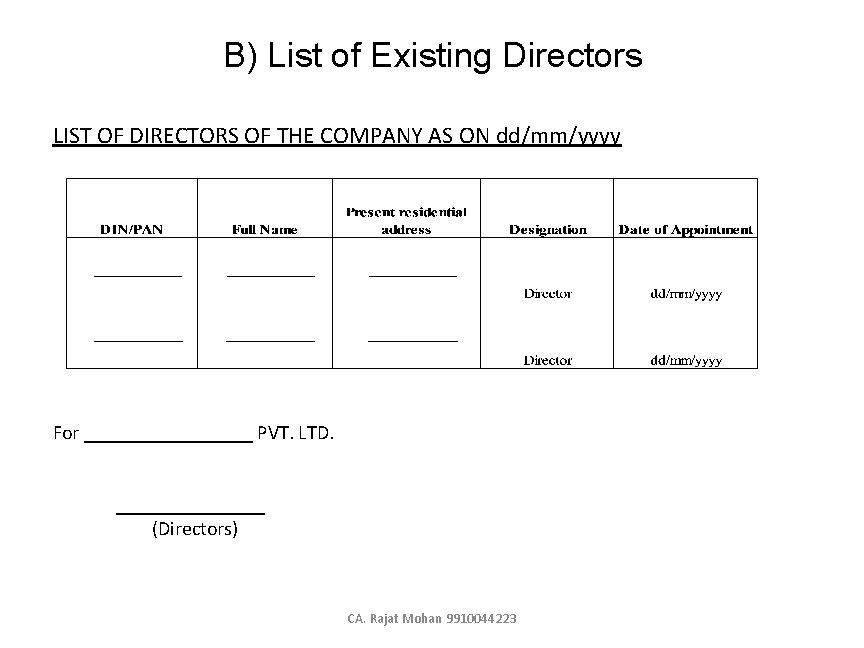 B) List of Existing Directors

LIST OF DIRECTORS OF THE COMPANY AS ON dd/mm/yyyy

| DIN/PAN | Full Name | Present residential address | Designation | Date of Appointment |
|---|---|---|---|---|
| __________ | __________ | __________ | Director | dd/mm/yyyy |
| __________ | __________ | __________ | Director | dd/mm/yyyy |

For ________________ PVT. LTD.

______________
(Directors)

CA. Rajat Mohan 9910044223